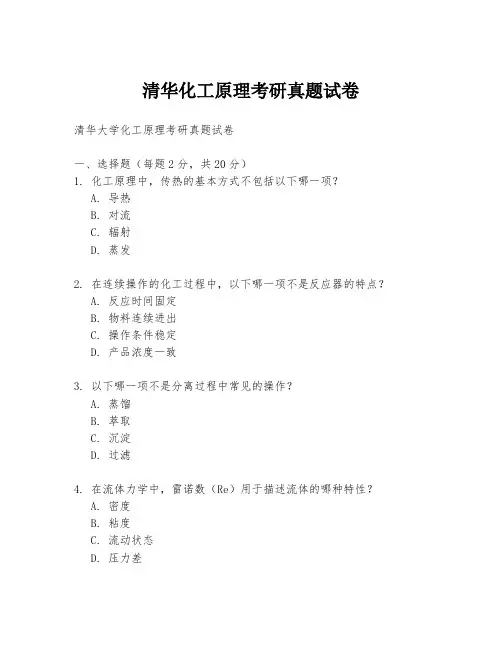 清华化工原理考研真题试卷

清华大学化工原理考研真题试卷

一、选择题（每题 2 分，共 20 分）

1. 化工原理中，传热的基本方式不包括以下哪一项？
A. 导热
B. 对流
C. 辐射
D. 蒸发

2. 在连续操作的化工过程中，以下哪一项不是反应器的特点？
A. 反应时间固定
B. 物料连续进出
C. 操作条件稳定
D. 产品浓度一致

3. 以下哪一项不是分离过程中常见的操作？
A. 蒸馏
B. 萃取
C. 沉淀
D. 过滤

4. 在流体力学中，雷诺数（Re）用于描述流体的哪种特性？
A. 密度
B. 粘度
C. 流动状态
D. 压力差